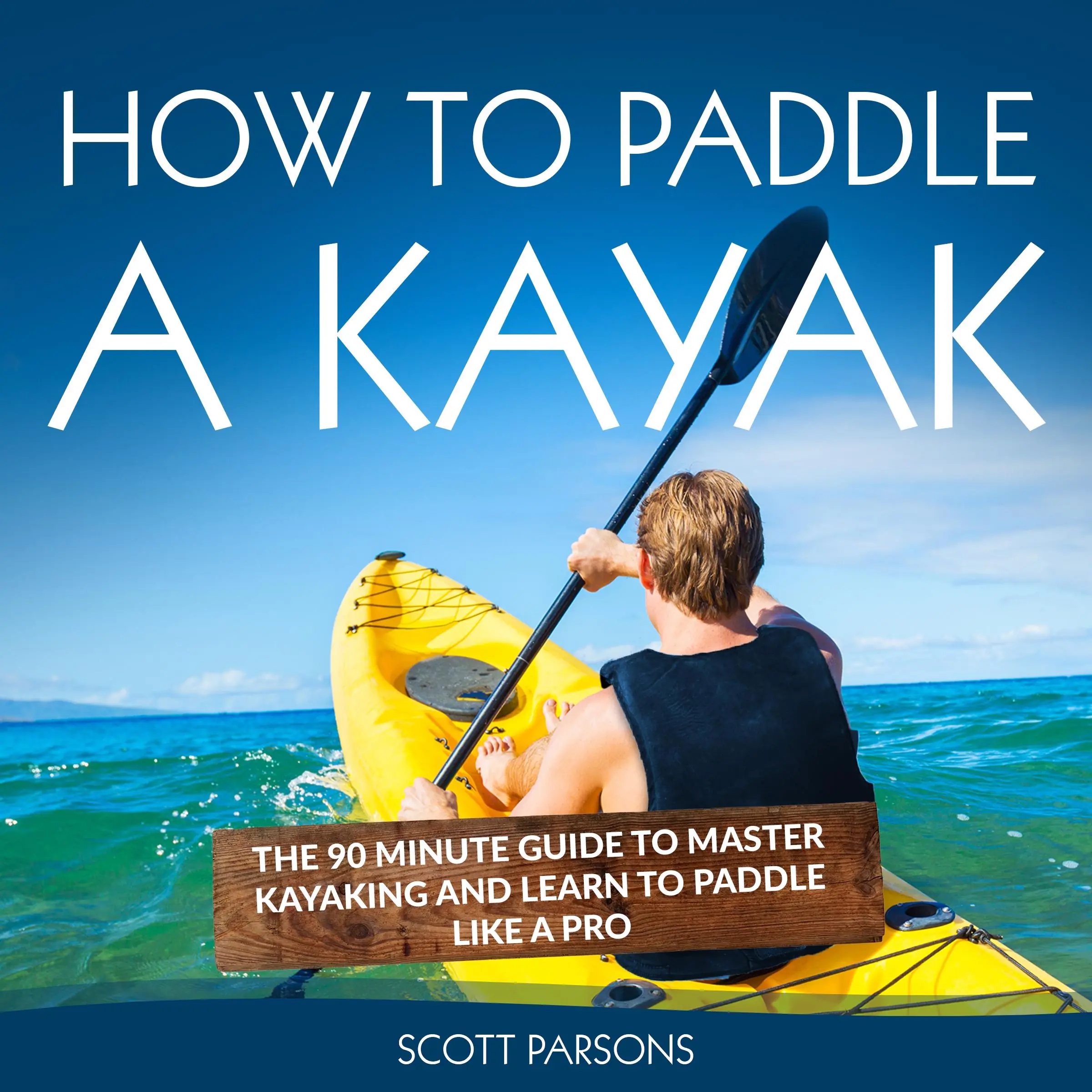 HOW TO PADDLE
A KAYAK

THE 90 MINUTE GUIDE TO MASTER KAYAKING AND LEARN TO PADDLE LIKE A PRO

SCOTT PARSONS